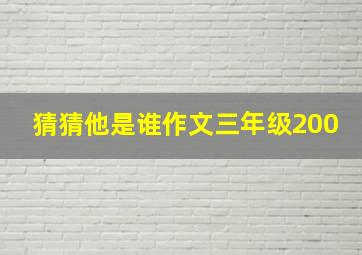 猜猜他是谁作文三年级200